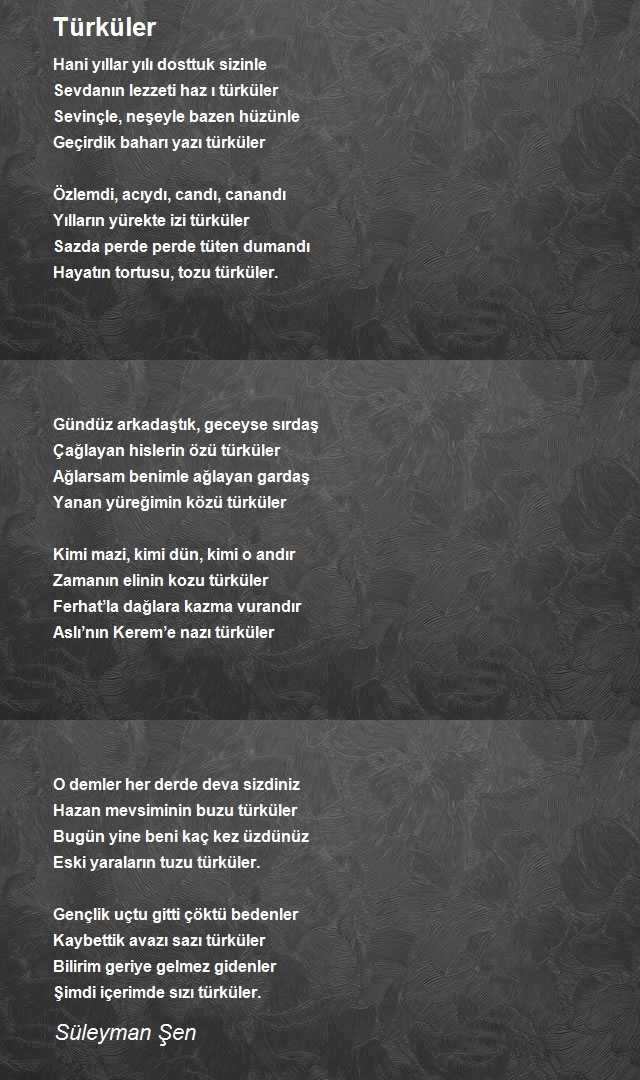 Türküler

Hani yıllar yılı dosttuk sizinle
Sevdanın lezzeti haz ı türküler
Sevinçle, neşeyle bazen hüzünle
Geçirdik baharı yazı türküler

Özlemdi, acıydı, candı, canandı
Yılların yürekte izi türküler
Sazda perde perde tüten dumandı
Hayatın tortusu, tozu türküler.

Gündüz arkadaştık, geceyse sırdaş
Çağlayan hislerin özü türküler
Ağlarsam benimle ağlayan gardaş
Yanan yüreğimin közü türküler

Kimi mazi, kimi dün, kimi o andır
Zamanın elinin kozu türküler
Ferhat'la dağlara kazma vurandır
Aslı'nın Kerem'e nazı türküler

O demler her derde deva sizdiniz
Hazan mevsiminin buzu türküler
Bugün yine beni kaç kez üzdünüz
Eski yaraların tuzu türküler.

Gençlik uçtu gitti çöktü bedenler
Kaybettik avazı sazı türküler
Bilirim geriye gelmez gidenler
Şimdi içerimde sızı türküler.

Süleyman Şen